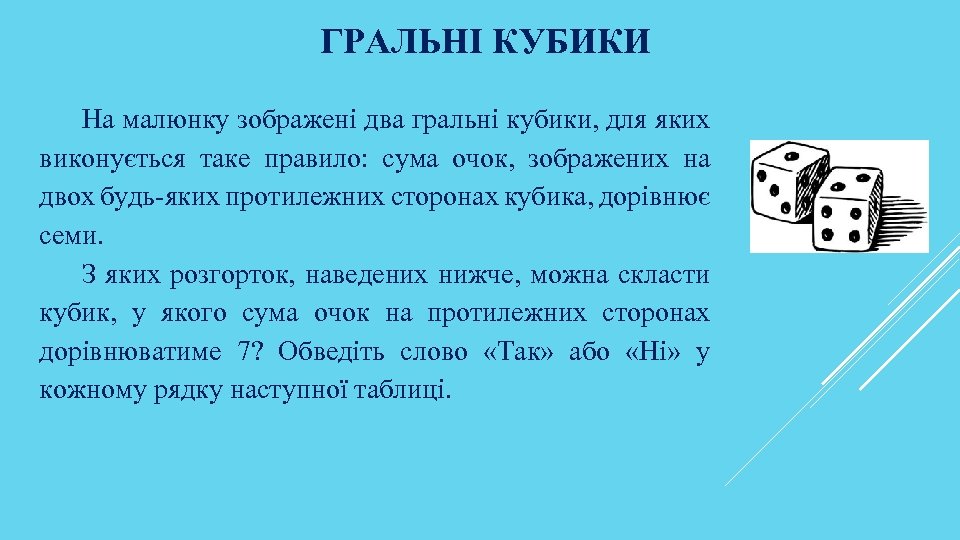 ГРАЛЬНІ КУБИКИ

На малюнку зображені два гральні кубики, для яких виконується таке правило: сума очок, зображених на двох будь-яких протилежних сторонах кубика, дорівнює семи.

З яких розгорток, наведених нижче, можна скласти кубик, у якого сума очок на протилежних сторонах дорівнюватиме 7? Обведіть слово «Так» або «Ні» у кожному рядку наступної таблиці.